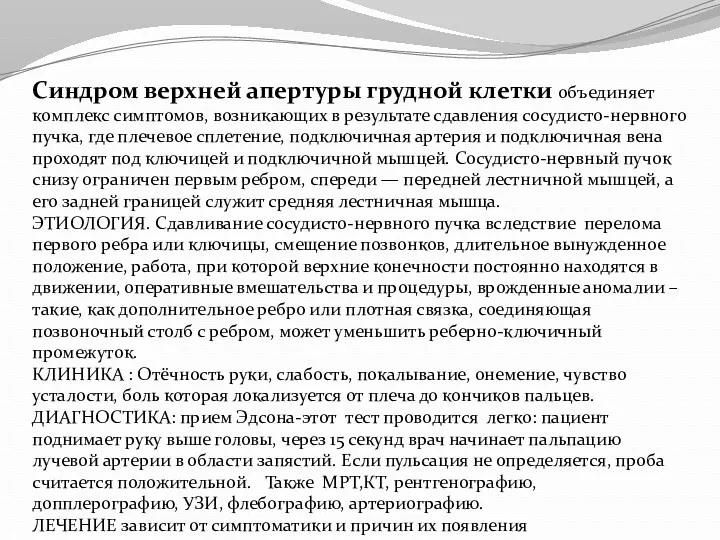 Синдром верхней апертуры грудной клетки объединяет комплекс симптомов, возникающих в результате сдавления сосудисто-нервного пучка, где плечевое сплетение, подключичная артерия и подключичная вена проходят под ключицей и подключичной мышцей. Сосудисто-нервный пучок снизу ограничен первым ребром, спереди — передней лестничной мышцей, а его задней границей служит средняя лестничная мышца.
ЭТИОЛОГИЯ. Сдавливание сосудисто-нервного пучка вследствие перелома первого ребра или ключицы, смещение позвонков, длительное вынужденное положение, работа, при которой верхние конечности постоянно находятся в движении, оперативные вмешательства и процедуры, врожденные аномалии – такие, как дополнительное ребро или плотная связка, соединяющая позвоночный столб с ребром, может уменьшить реберно-ключичный промежуток.
КЛИНИКА : Отёчность руки, слабость, покалывание, онемение, чувство усталости, боль которая локализуется от плеча до кончиков пальцев.
ДИАГНОСТИКА: прием Эдсона-этот тест проводится легко: пациент поднимает руку выше головы, через 15 секунд врач начинает пальпацию лучевой артерии в области запястий. Если пульсация не определяется, проба считается положительной. Также МРТ,КТ, рентгенографию, допплерографию, УЗИ, флебографию, артериографию.
ЛЕЧЕНИЕ зависит от симптоматики и причин их появления